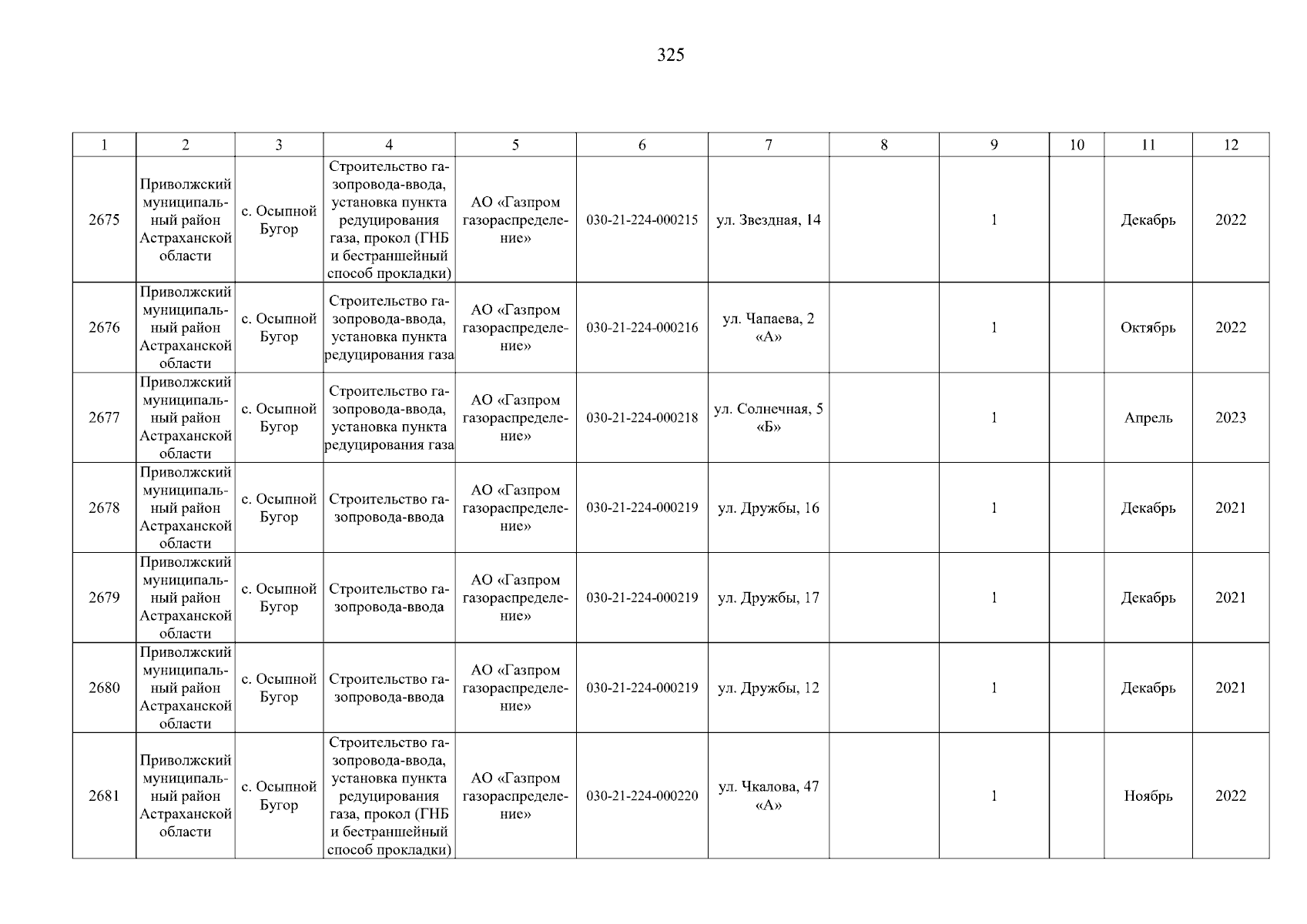 325

| 1 | 2 | 3 | 4 | 5 | 6 | 7 | 8 | 9 | 10 | 11 | 12 |
|---|---|---|---|---|---|---|---|---|---|---|---|
| 2675 | Приволжский муниципальный район Астраханской области | с. Осыпной Бугор | Строительство газопровода-ввода, установка пункта редуцирования газа, прокол (ГНБ и бестраншейный способ прокладки) | АО «Газпром газораспределение» | 030-21-224-000215 | ул. Звездная, 14 | | 1 | | Декабрь | 2022 |
| 2676 | Приволжский муниципальный район Астраханской области | с. Осыпной Бугор | Строительство газопровода-ввода, установка пункта редуцирования газа | АО «Газпром газораспределение» | 030-21-224-000216 | ул. Чапаева, 2 «А» | | 1 | | Октябрь | 2022 |
| 2677 | Приволжский муниципальный район Астраханской области | с. Осыпной Бугор | Строительство газопровода-ввода, установка пункта редуцирования газа | АО «Газпром газораспределение» | 030-21-224-000218 | ул. Солнечная, 5 «Б» | | 1 | | Апрель | 2023 |
| 2678 | Приволжский муниципальный район Астраханской области | с. Осыпной Бугор | Строительство газопровода-ввода | АО «Газпром газораспределение» | 030-21-224-000219 | ул. Дружбы, 16 | | 1 | | Декабрь | 2021 |
| 2679 | Приволжский муниципальный район Астраханской области | с. Осыпной Бугор | Строительство газопровода-ввода | АО «Газпром газораспределение» | 030-21-224-000219 | ул. Дружбы, 17 | | 1 | | Декабрь | 2021 |
| 2680 | Приволжский муниципальный район Астраханской области | с. Осыпной Бугор | Строительство газопровода-ввода | АО «Газпром газораспределение» | 030-21-224-000219 | ул. Дружбы, 12 | | 1 | | Декабрь | 2021 |
| 2681 | Приволжский муниципальный район Астраханской области | с. Осыпной Бугор | Строительство газопровода-ввода, установка пункта редуцирования газа, прокол (ГНБ и бестраншейный способ прокладки) | АО «Газпром газораспределение» | 030-21-224-000220 | ул. Чкалова, 47 «А» | | 1 | | Ноябрь | 2022 |